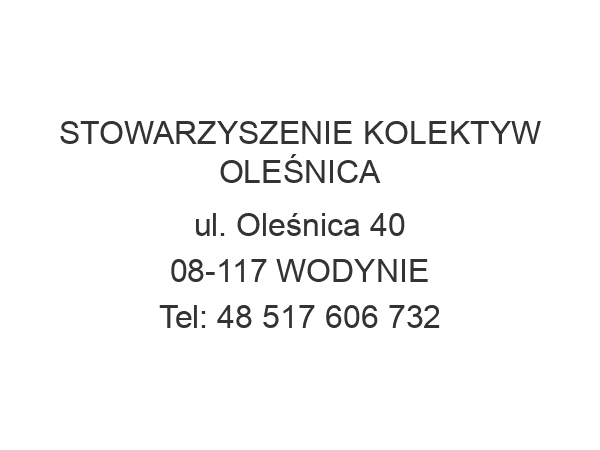 STOWARZYSZENIE KOLEKTYW OLEŚNICA

ul. Oleśnica 40

08-117 WODYNIE

Tel: 48 517 606 732